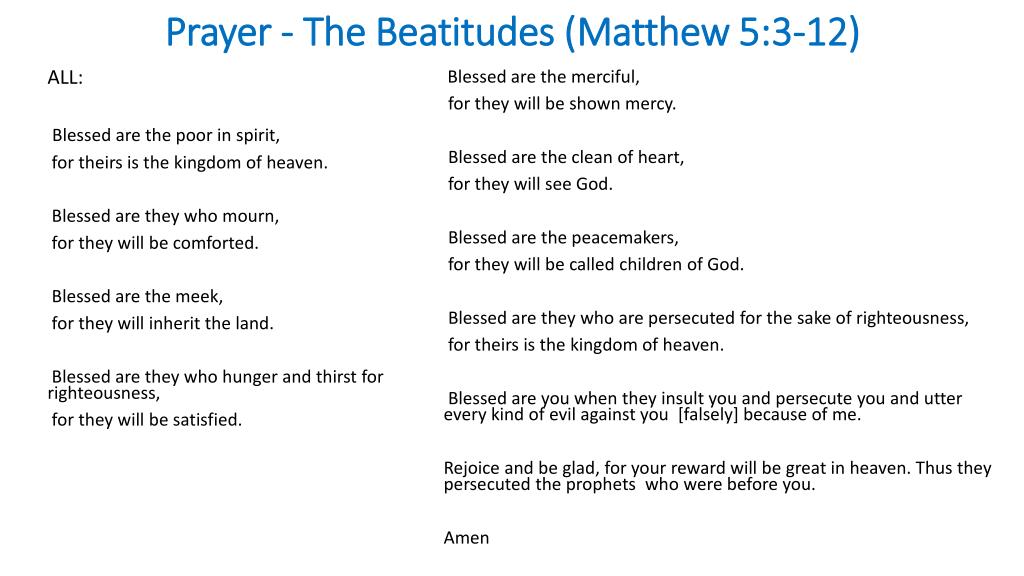 Prayer - The Beatitudes (Matthew 5:3-12)

ALL:

Blessed are the poor in spirit,
for theirs is the kingdom of heaven.

Blessed are they who mourn,
for they will be comforted.

Blessed are the meek,
for they will inherit the land.

Blessed are they who hunger and thirst for righteousness,
for they will be satisfied.

Blessed are the merciful,
for they will be shown mercy.

Blessed are the clean of heart,
for they will see God.

Blessed are the peacemakers,
for they will be called children of God.

Blessed are they who are persecuted for the sake of righteousness,
for theirs is the kingdom of heaven.

Blessed are you when they insult you and persecute you and utter every kind of evil against you [falsely] because of me.

Rejoice and be glad, for your reward will be great in heaven. Thus they persecuted the prophets who were before you.

Amen